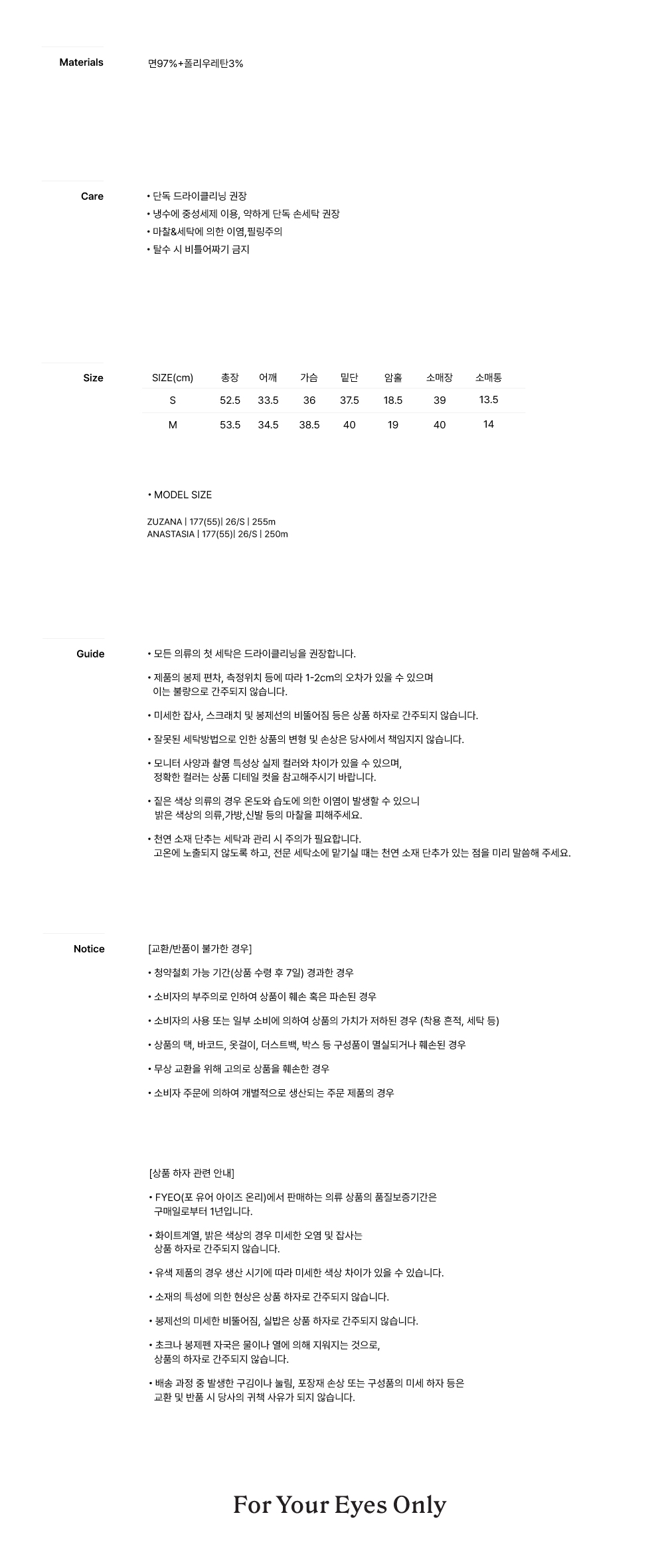 Materials

면97%+폴리우레탄3%

Care

• 단독 드라이클리닝 권장
• 냉수에 중성세제 이용, 약하게 단독 손세탁 권장
• 마찰&세탁에 의한 이염,필링주의
• 탈수 시 비틀어짜기 금지

Size

| SIZE(cm) | 총장 | 어깨 | 가슴 | 밑단 | 암홀 | 소매장 | 소매통 |
|---|---|---|---|---|---|---|---|
| S | 52.5 | 33.5 | 36 | 37.5 | 18.5 | 39 | 13.5 |
| M | 53.5 | 34.5 | 38.5 | 40 | 19 | 40 | 14 |

• MODEL SIZE

ZUZANA | 177(55)| 26/S | 255m
ANASTASIA | 177(55)| 26/S | 250m

Guide

• 모든 의류의 첫 세탁은 드라이클리닝을 권장합니다.

• 제품의 봉제 편차, 측정위치 등에 따라 1-2cm의 오차가 있을 수 있으며 이는 불량으로 간주되지 않습니다.

• 미세한 잡사, 스크래치 및 봉제선의 비뚤어짐 등은 상품 하자로 간주되지 않습니다.

• 잘못된 세탁방법으로 인한 상품의 변형 및 손상은 당사에서 책임지지 않습니다.

• 모니터 사양과 촬영 특성상 실제 컬러와 차이가 있을 수 있으며, 정확한 컬러는 상품 디테일 컷을 참고해주시기 바랍니다.

• 짙은 색상 의류의 경우 온도와 습도에 의한 이염이 발생할 수 있으니 밝은 색상의 의류,가방,신발 등의 마찰을 피해주세요.

• 천연 소재 단추는 세탁과 관리 시 주의가 필요합니다. 고온에 노출되지 않도록 하고, 전문 세탁소에 맡기실 때는 천연 소재 단추가 있는 점을 미리 말씀해 주세요.

Notice

[교환/반품이 불가한 경우]

• 청약철회 가능 기간(상품 수령 후 7일) 경과한 경우

• 소비자의 부주의로 인하여 상품이 훼손 혹은 파손된 경우

• 소비자의 사용 또는 일부 소비에 의하여 상품의 가치가 저하된 경우 (착용 흔적, 세탁 등)

• 상품의 택, 바코드, 옷걸이, 더스트백, 박스 등 구성품이 멸실되거나 훼손된 경우

• 무상 교환을 위해 고의로 상품을 훼손한 경우

• 소비자 주문에 의하여 개별적으로 생산되는 주문 제품의 경우

[상품 하자 관련 안내]

• FYEO(포 유어 아이즈 온리)에서 판매하는 의류 상품의 품질보증기간은 구매일로부터 1년입니다.

• 화이트계열, 밝은 색상의 경우 미세한 오염 및 잡사는 상품 하자로 간주되지 않습니다.

• 유색 제품의 경우 생산 시기에 따라 미세한 색상 차이가 있을 수 있습니다.

• 소재의 특성에 의한 현상은 상품 하자로 간주되지 않습니다.

• 봉제선의 미세한 비뚤어짐, 실밥은 상품 하자로 간주되지 않습니다.

• 초크나 봉제펜 자국은 물이나 열에 의해 지워지는 것으로, 상품의 하자로 간주되지 않습니다.

• 배송 과정 중 발생한 구김이나 눌림, 포장재 손상 또는 구성품의 미세 하자 등은 교환 및 반품 시 당사의 귀책 사유가 되지 않습니다.

For Your Eyes Only